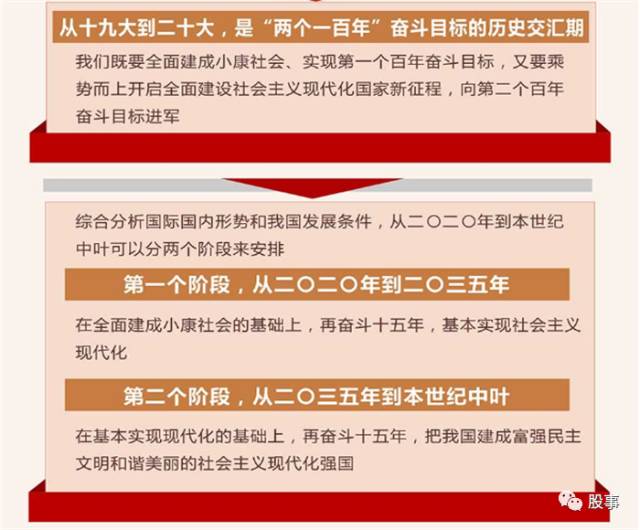 从十九大到二十大，是“两个一百年”奋斗目标的历史交汇期

我们既要全面建成小康社会、实现第一个百年奋斗目标，又要乘势而上开启全面建设社会主义现代化国家新征程，向第二个百年奋斗目标进军

综合分析国际国内形势和我国发展条件，从二〇二〇年到本世纪中叶可以分两个阶段来安排

第一个阶段，从二〇二〇年到二〇三五年

在全面建成小康社会的基础上，再奋斗十五年，基本实现社会主义现代化

第二个阶段，从二〇三五年到本世纪中叶

在基本实现现代化的基础上，再奋斗十五年，把我国建成富强民主文明和谐美丽的社会主义现代化强国

股事